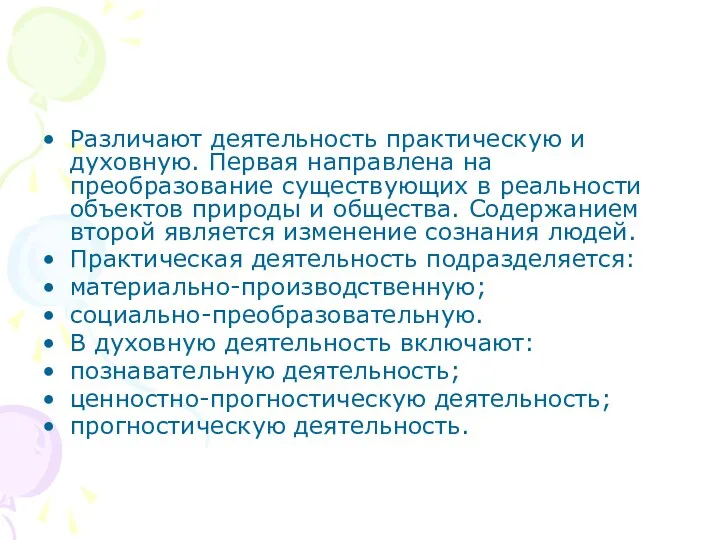 • Различают деятельность практическую и духовную. Первая направлена на преобразование существующих в реальности объектов природы и общества. Содержанием второй является изменение сознания людей.
• Практическая деятельность подразделяется:
• материально-производственную;
• социально-преобразовательную.
• В духовную деятельность включают:
• познавательную деятельность;
• ценностно-прогностическую деятельность;
• прогностическую деятельность.